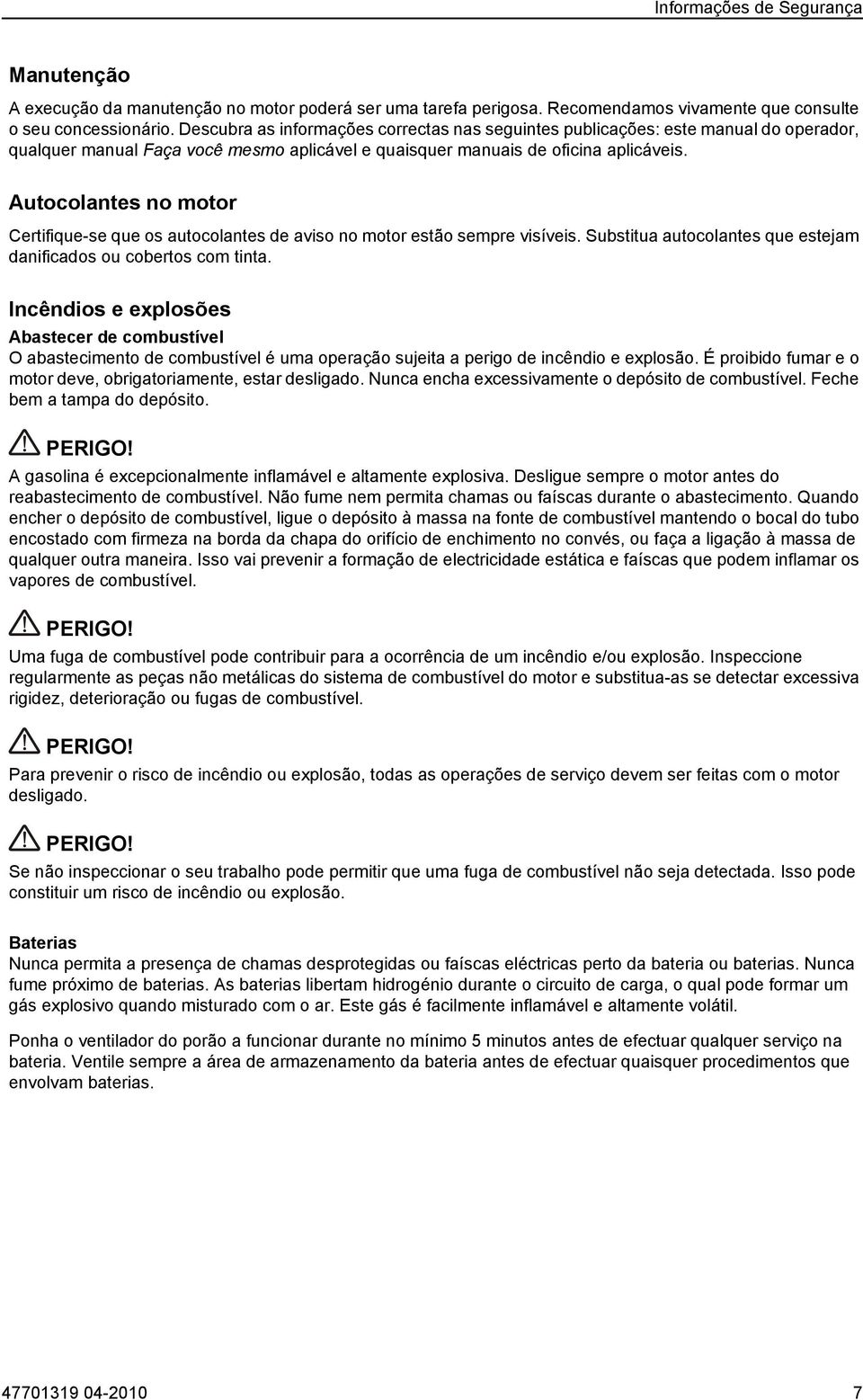 Informações de Segurança

Manutenção

A execução da manutenção no motor poderá ser uma tarefa perigosa. Recomendamos vivamente que consulte o seu concessionário. Descubra as informações correctas nas seguintes publicações: este manual do operador, qualquer manual Faça você mesmo aplicável e quaisquer manuais de oficina aplicáveis.

Autocolantes no motor

Certifique-se que os autocolantes de aviso no motor estão sempre visíveis. Substitua autocolantes que estejam danificados ou cobertos com tinta.

Incêndios e explosões

Abastecer de combustível

O abastecimento de combustível é uma operação sujeita a perigo de incêndio e explosão. É proibido fumar e o motor deve, obrigatoriamente, estar desligado. Nunca encha excessivamente o depósito de combustível. Feche bem a tampa do depósito.

PERIGO!

A gasolina é excepcionalmente inflamável e altamente explosiva. Desligue sempre o motor antes do reabastecimento de combustível. Não fume nem permita chamas ou faíscas durante o abastecimento. Quando encher o depósito de combustível, ligue o depósito à massa na fonte de combustível mantendo o bocal do tubo encostado com firmeza na borda da chapa do orifício de enchimento no convés, ou faça a ligação à massa de qualquer outra maneira. Isso vai prevenir a formação de electricidade estática e faíscas que podem inflamar os vapores de combustível.

PERIGO!

Uma fuga de combustível pode contribuir para a ocorrência de um incêndio e/ou explosão. Inspeccione regularmente as peças não metálicas do sistema de combustível do motor e substitua-as se detectar excessiva rigidez, deterioração ou fugas de combustível.

PERIGO!

Para prevenir o risco de incêndio ou explosão, todas as operações de serviço devem ser feitas com o motor desligado.

PERIGO!

Se não inspeccionar o seu trabalho pode permitir que uma fuga de combustível não seja detectada. Isso pode constituir um risco de incêndio ou explosão.

Baterias

Nunca permita a presença de chamas desprotegidas ou faíscas eléctricas perto da bateria ou baterias. Nunca fume próximo de baterias. As baterias libertam hidrogénio durante o circuito de carga, o qual pode formar um gás explosivo quando misturado com o ar. Este gás é facilmente inflamável e altamente volátil.

Ponha o ventilador do porão a funcionar durante no mínimo 5 minutos antes de efectuar qualquer serviço na bateria. Ventile sempre a área de armazenamento da bateria antes de efectuar quaisquer procedimentos que envolvam baterias.

47701319 04-2010 7